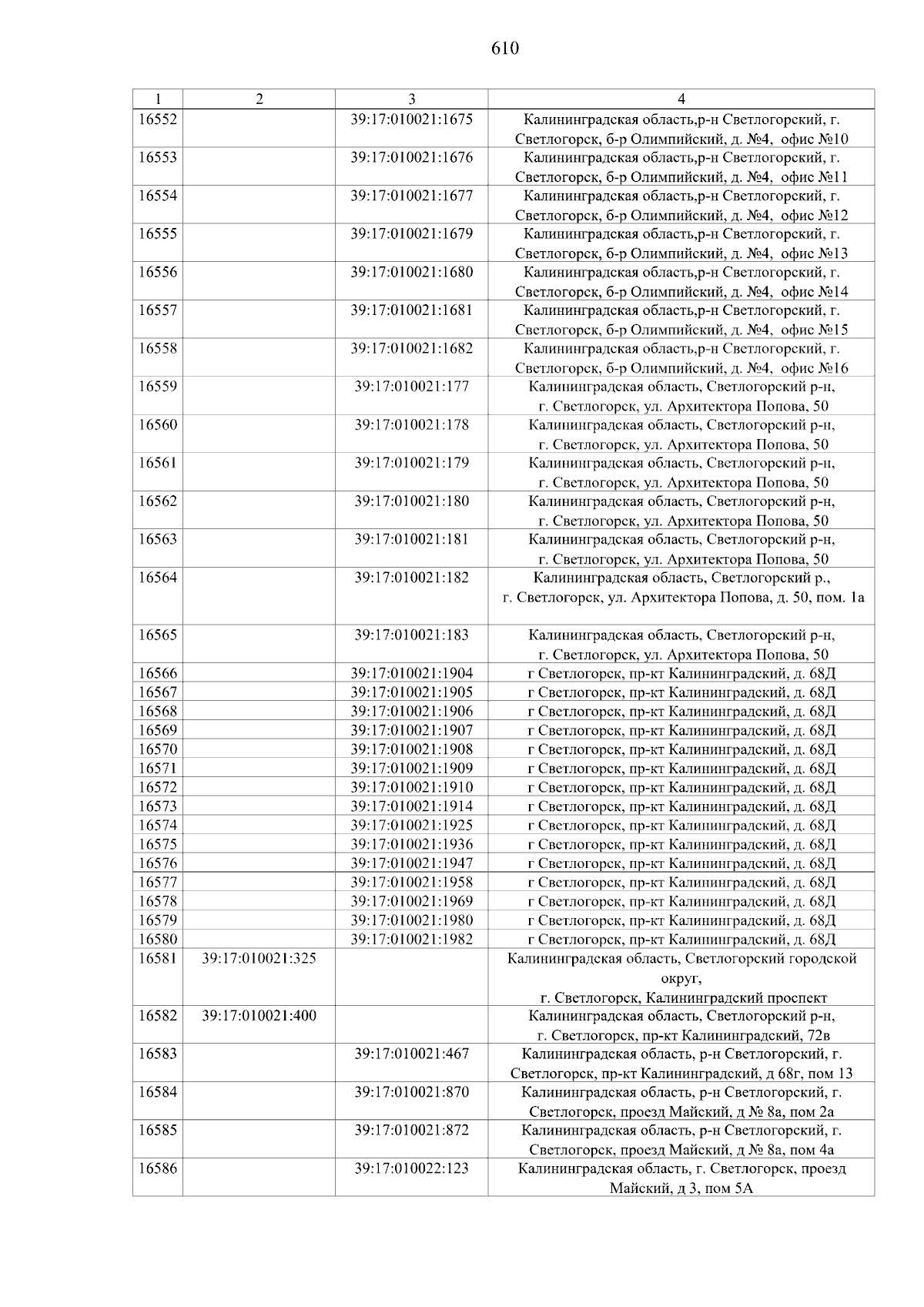 610

| 1 | 2 | 3 | 4 |
|---|---|---|---|
| 16552 | | 39:17:010021:1675 | Калининградская область,р-н Светлогорский, г. Светлогорск, б-р Олимпийский, д. №4, офис №10 |
| 16553 | | 39:17:010021:1676 | Калининградская область,р-н Светлогорский, г. Светлогорск, б-р Олимпийский, д. №4, офис №11 |
| 16554 | | 39:17:010021:1677 | Калининградская область,р-н Светлогорский, г. Светлогорск, б-р Олимпийский, д. №4, офис №12 |
| 16555 | | 39:17:010021:1679 | Калининградская область,р-н Светлогорский, г. Светлогорск, б-р Олимпийский, д. №4, офис №13 |
| 16556 | | 39:17:010021:1680 | Калининградская область,р-н Светлогорский, г. Светлогорск, б-р Олимпийский, д. №4, офис №14 |
| 16557 | | 39:17:010021:1681 | Калининградская область,р-н Светлогорский, г. Светлогорск, б-р Олимпийский, д. №4, офис №15 |
| 16558 | | 39:17:010021:1682 | Калининградская область,р-н Светлогорский, г. Светлогорск, б-р Олимпийский, д. №4, офис №16 |
| 16559 | | 39:17:010021:177 | Калининградская область, Светлогорский р-н, г. Светлогорск, ул. Архитектора Попова, 50 |
| 16560 | | 39:17:010021:178 | Калининградская область, Светлогорский р-н, г. Светлогорск, ул. Архитектора Попова, 50 |
| 16561 | | 39:17:010021:179 | Калининградская область, Светлогорский р-н, г. Светлогорск, ул. Архитектора Попова, 50 |
| 16562 | | 39:17:010021:180 | Калининградская область, Светлогорский р-н, г. Светлогорск, ул. Архитектора Попова, 50 |
| 16563 | | 39:17:010021:181 | Калининградская область, Светлогорский р-н, г. Светлогорск, ул. Архитектора Попова, 50 |
| 16564 | | 39:17:010021:182 | Калининградская область, Светлогорский р., г. Светлогорск, ул. Архитектора Попова, д. 50, пом. 1а |
| 16565 | | 39:17:010021:183 | Калининградская область, Светлогорский р-н, г. Светлогорск, ул. Архитектора Попова, 50 |
| 16566 | | 39:17:010021:1904 | г Светлогорск, пр-кт Калининградский, д. 68Д |
| 16567 | | 39:17:010021:1905 | г Светлогорск, пр-кт Калининградский, д. 68Д |
| 16568 | | 39:17:010021:1906 | г Светлогорск, пр-кт Калининградский, д. 68Д |
| 16569 | | 39:17:010021:1907 | г Светлогорск, пр-кт Калининградский, д. 68Д |
| 16570 | | 39:17:010021:1908 | г Светлогорск, пр-кт Калининградский, д. 68Д |
| 16571 | | 39:17:010021:1909 | г Светлогорск, пр-кт Калининградский, д. 68Д |
| 16572 | | 39:17:010021:1910 | г Светлогорск, пр-кт Калининградский, д. 68Д |
| 16573 | | 39:17:010021:1914 | г Светлогорск, пр-кт Калининградский, д. 68Д |
| 16574 | | 39:17:010021:1925 | г Светлогорск, пр-кт Калининградский, д. 68Д |
| 16575 | | 39:17:010021:1936 | г Светлогорск, пр-кт Калининградский, д. 68Д |
| 16576 | | 39:17:010021:1947 | г Светлогорск, пр-кт Калининградский, д. 68Д |
| 16577 | | 39:17:010021:1958 | г Светлогорск, пр-кт Калининградский, д. 68Д |
| 16578 | | 39:17:010021:1969 | г Светлогорск, пр-кт Калининградский, д. 68Д |
| 16579 | | 39:17:010021:1980 | г Светлогорск, пр-кт Калининградский, д. 68Д |
| 16580 | | 39:17:010021:1982 | г Светлогорск, пр-кт Калининградский, д. 68Д |
| 16581 | 39:17:010021:325 | | Калининградская область, Светлогорский городской округ, г. Светлогорск, Калининградский проспект |
| 16582 | 39:17:010021:400 | | Калининградская область, Светлогорский р-н, г. Светлогорск, пр-кт Калининградский, 72в |
| 16583 | | 39:17:010021:467 | Калининградская область, р-н Светлогорский, г. Светлогорск, пр-кт Калининградский, д 68г, пом 13 |
| 16584 | | 39:17:010021:870 | Калининградская область, р-н Светлогорский, г. Светлогорск, проезд Майский, д № 8а, пом 2а |
| 16585 | | 39:17:010021:872 | Калининградская область, р-н Светлогорский, г. Светлогорск, проезд Майский, д № 8а, пом 4а |
| 16586 | | 39:17:010022:123 | Калининградская область, г. Светлогорск, проезд Майский, д 3, пом 5А |